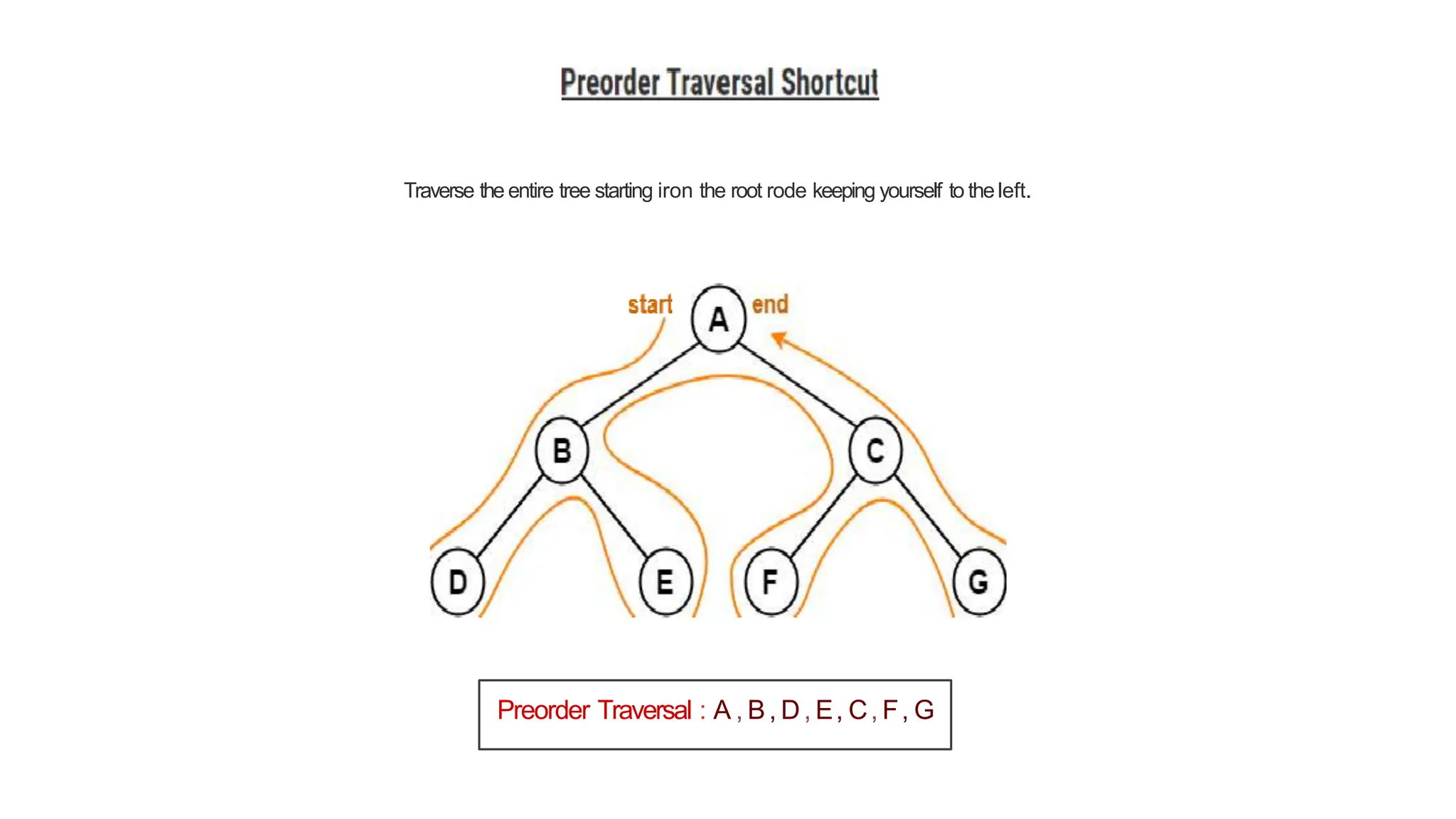 Preorder Traversal Shortcut

Traverse the entire tree starting iron the root rode keeping yourself to the left.

start
A
end
B
C
D
E
F
G

Preorder Traversal : A , B , D , E , C , F , G